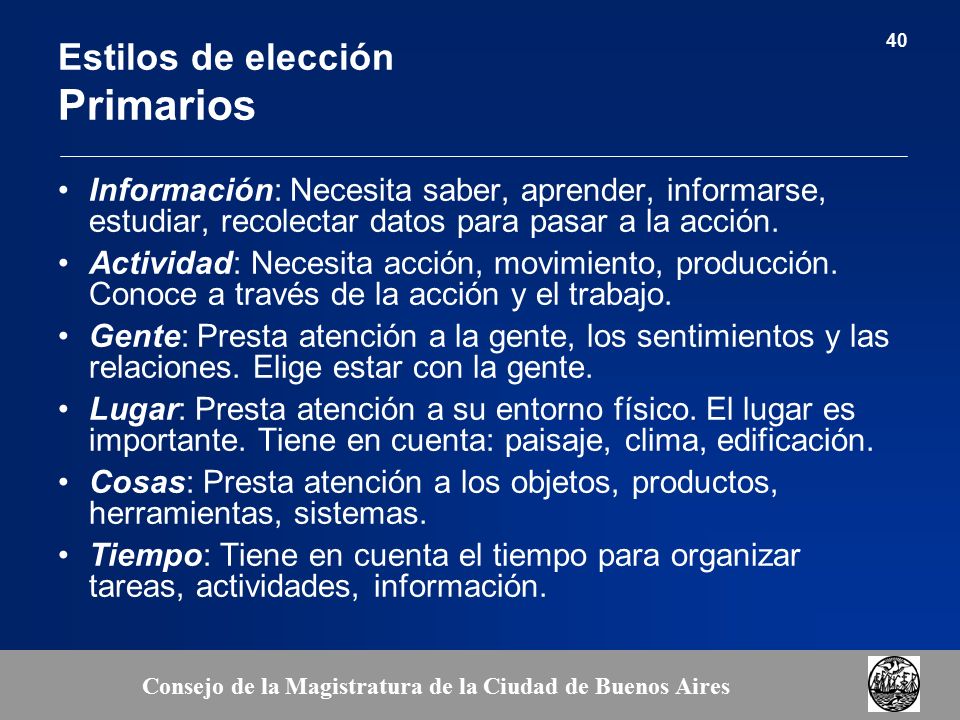 40

Estilos de elección
Primarios

• Información: Necesita saber, aprender, informarse, estudiar, recolectar datos para pasar a la acción.
• Actividad: Necesita acción, movimiento, producción. Conoce a través de la acción y el trabajo.
• Gente: Presta atención a la gente, los sentimientos y las relaciones. Elige estar con la gente.
• Lugar: Presta atención a su entorno físico. El lugar es importante. Tiene en cuenta: paisaje, clima, edificación.
• Cosas: Presta atención a los objetos, productos, herramientas, sistemas.
• Tiempo: Tiene en cuenta el tiempo para organizar tareas, actividades, información.

Consejo de la Magistratura de la Ciudad de Buenos Aires